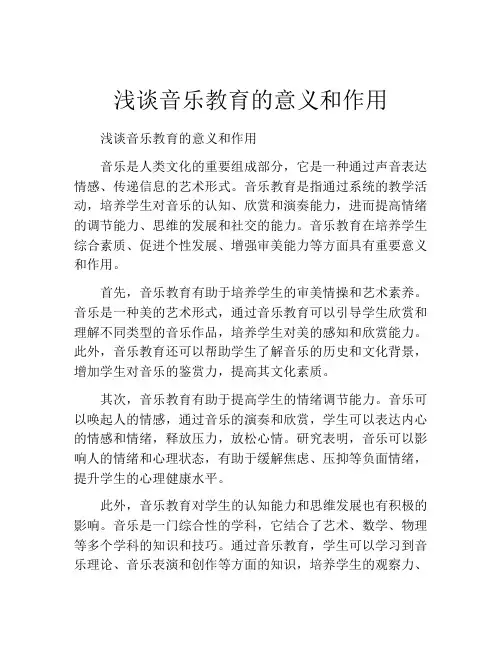 浅谈音乐教育的意义和作用

浅谈音乐教育的意义和作用

音乐是人类文化的重要组成部分，它是一种通过声音表达情感、传递信息的艺术形式。音乐教育是指通过系统的教学活动，培养学生对音乐的认知、欣赏和演奏能力，进而提高情绪的调节能力、思维的发展和社交的能力。音乐教育在培养学生综合素质、促进个性发展、增强审美能力等方面具有重要意义和作用。

首先，音乐教育有助于培养学生的审美情操和艺术素养。音乐是一种美的艺术形式，通过音乐教育可以引导学生欣赏和理解不同类型的音乐作品，培养学生对美的感知和欣赏能力。此外，音乐教育还可以帮助学生了解音乐的历史和文化背景，增加学生对音乐的鉴赏力，提高其文化素质。

其次，音乐教育有助于提高学生的情绪调节能力。音乐可以唤起人的情感，通过音乐的演奏和欣赏，学生可以表达内心的情感和情绪，释放压力，放松心情。研究表明，音乐可以影响人的情绪和心理状态，有助于缓解焦虑、压抑等负面情绪，提升学生的心理健康水平。

此外，音乐教育对学生的认知能力和思维发展也有积极的影响。音乐是一门综合性的学科，它结合了艺术、数学、物理等多个学科的知识和技巧。通过音乐教育，学生可以学习到音乐理论、音乐表演和创作等方面的知识，培养学生的观察力、